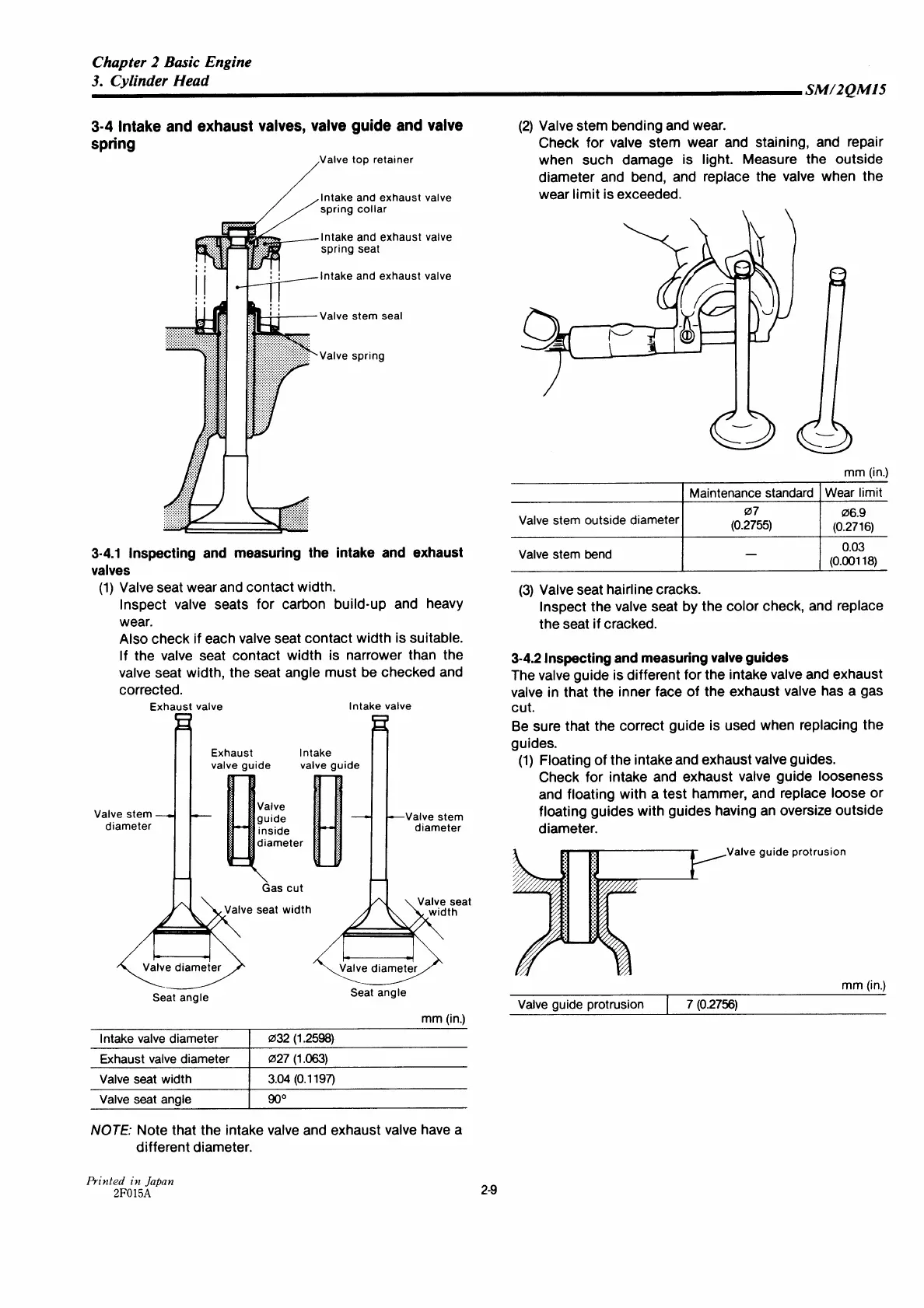 Chapter 2 Basic Engine
3. Cylinder Head
SM/2QM15

3-4 Intake and exhaust valves, valve guide and valve spring

Valve top retainer
Intake and exhaust valve spring collar
Intake and exhaust valve spring seat
Intake and exhaust valve
Valve stem seal
Valve spring

3-4.1 Inspecting and measuring the intake and exhaust valves
(1) Valve seat wear and contact width.
Inspect valve seats for carbon build-up and heavy wear.
Also check if each valve seat contact width is suitable. If the valve seat contact width is narrower than the valve seat width, the seat angle must be checked and corrected.

Exhaust valve
Intake valve
Exhaust valve guide
Intake valve guide
Valve stem diameter
Valve guide inside diameter
Valve stem diameter
Gas cut
Valve seat width
Valve seat width
Valve diameter
Valve diameter
Seat angle
Seat angle

mm (in.)

| Intake valve diameter | ø32 (1.2598) |
|---|---|
| Exhaust valve diameter | ø27 (1.063) |
| Valve seat width | 3.04 (0.1197) |
| Valve seat angle | 90° |

NOTE: Note that the intake valve and exhaust valve have a different diameter.

(2) Valve stem bending and wear.
Check for valve stem wear and staining, and repair when such damage is light. Measure the outside diameter and bend, and replace the valve when the wear limit is exceeded.

mm (in.)

| | Maintenance standard | Wear limit |
|---|---|---|
| Valve stem outside diameter | ø7 (0.2755) | ø6.9 (0.2716) |
| Valve stem bend | — | 0.03 (0.00118) |

(3) Valve seat hairline cracks.
Inspect the valve seat by the color check, and replace the seat if cracked.

3-4.2 Inspecting and measuring valve guides
The valve guide is different for the intake valve and exhaust valve in that the inner face of the exhaust valve has a gas cut.
Be sure that the correct guide is used when replacing the guides.
(1) Floating of the intake and exhaust valve guides.
Check for intake and exhaust valve guide looseness and floating with a test hammer, and replace loose or floating guides with guides having an oversize outside diameter.

Valve guide protrusion

mm (in.)

| Valve guide protrusion | 7 (0.2756) |
|---|---|

Printed in Japan
2F015A
2-9